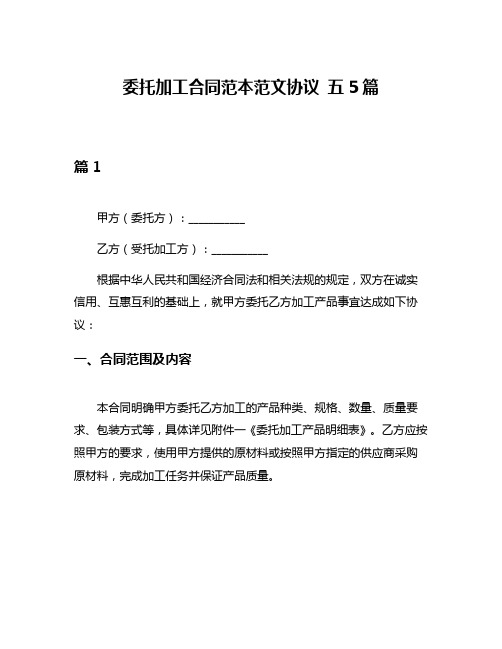 委托加工合同范本范文协议 五 5 篇

篇 1

甲方（委托方）：__________

乙方（受托加工方）：__________

根据中华人民共和国经济合同法和相关法规的规定，双方在诚实信用、互惠互利的基础上，就甲方委托乙方加工产品事宜达成如下协议：

一、合同范围及内容

本合同明确甲方委托乙方加工的产品种类、规格、数量、质量要求、包装方式等，具体详见附件一《委托加工产品明细表》。乙方应按照甲方的要求，使用甲方提供的原材料或按照甲方指定的供应商采购原材料，完成加工任务并保证产品质量。